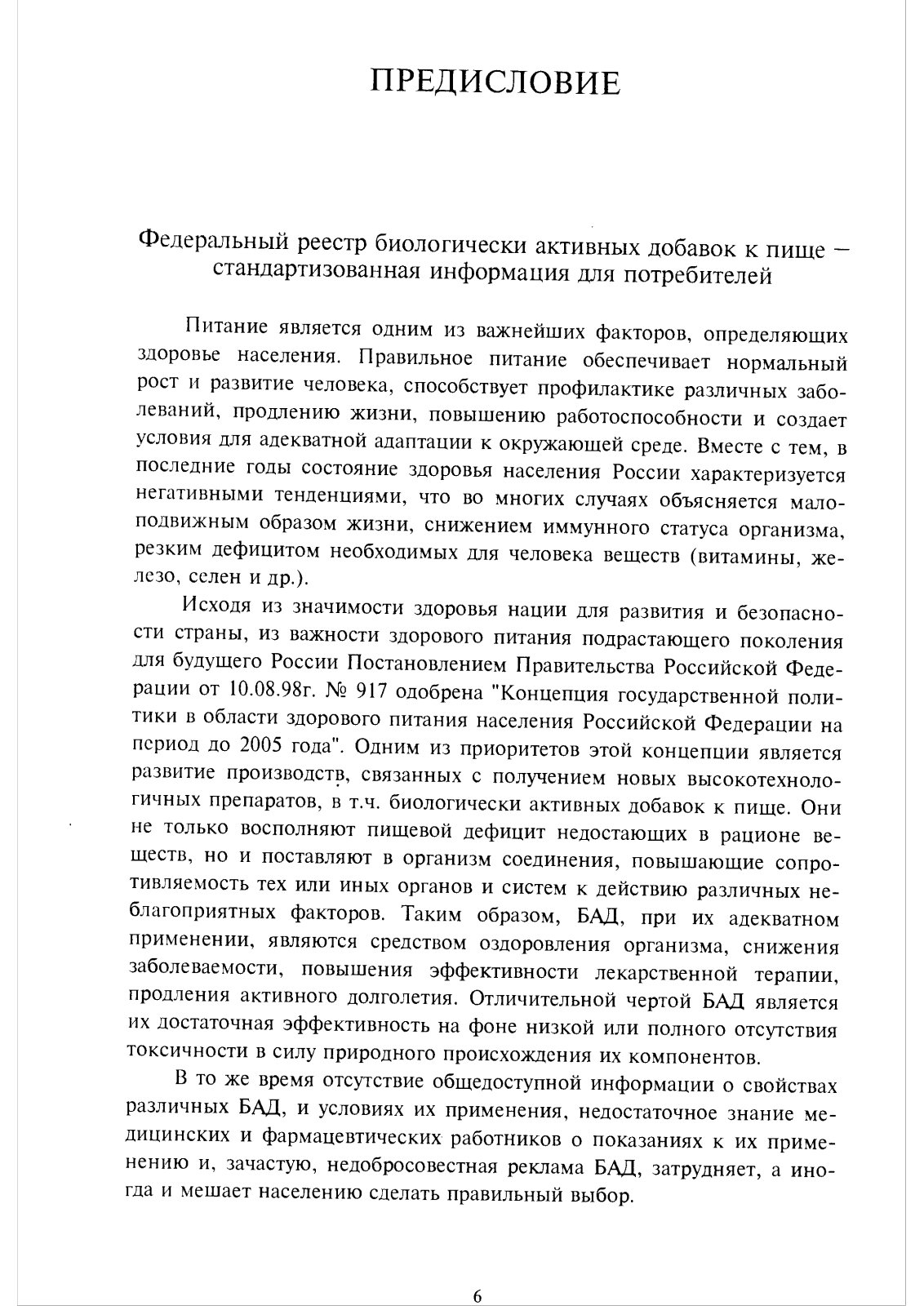 ПРЕДИСЛОВИЕ

Федеральный реестр биологически активных добавок к пище — стандартизованная информация для потребителей

Питание является одним из важнейших факторов, определяющих здоровье населения. Правильное питание обеспечивает нормальный рост и развитие человека, способствует профилактике различных заболеваний, продлению жизни, повышению работоспособности и создает условия для адекватной адаптации к окружающей среде. Вместе с тем, в последние годы состояние здоровья населения России характеризуется негативными тенденциями, что во многих случаях объясняется малоподвижным образом жизни, снижением иммунного статуса организма, резким дефицитом необходимых для человека веществ (витамины, железо, селен и др.).

Исходя из значимости здоровья нации для развития и безопасности страны, из важности здорового питания подрастающего поколения для будущего России Постановлением Правительства Российской Федерации от 10.08.98г. № 917 одобрена "Концепция государственной политики в области здорового питания населения Российской Федерации на период до 2005 года". Одним из приоритетов этой концепции является развитие производств, связанных с получением новых высокотехнологичных препаратов, в т.ч. биологически активных добавок к пище. Они не только восполняют пищевой дефицит недостающих в рационе веществ, но и поставляют в организм соединения, повышающие сопротивляемость тех или иных органов и систем к действию различных неблагоприятных факторов. Таким образом, БАД, при их адекватном применении, являются средством оздоровления организма, снижения заболеваемости, повышения эффективности лекарственной терапии, продления активного долголетия. Отличительной чертой БАД является их достаточная эффективность на фоне низкой или полного отсутствия токсичности в силу природного происхождения их компонентов.

В то же время отсутствие общедоступной информации о свойствах различных БАД, и условиях их применения, недостаточное знание медицинских и фармацевтических работников о показаниях к их применению и, зачастую, недобросовестная реклама БАД, затрудняет, а иногда и мешает населению сделать правильный выбор.

6